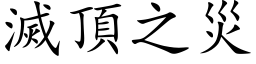 滅頂之災